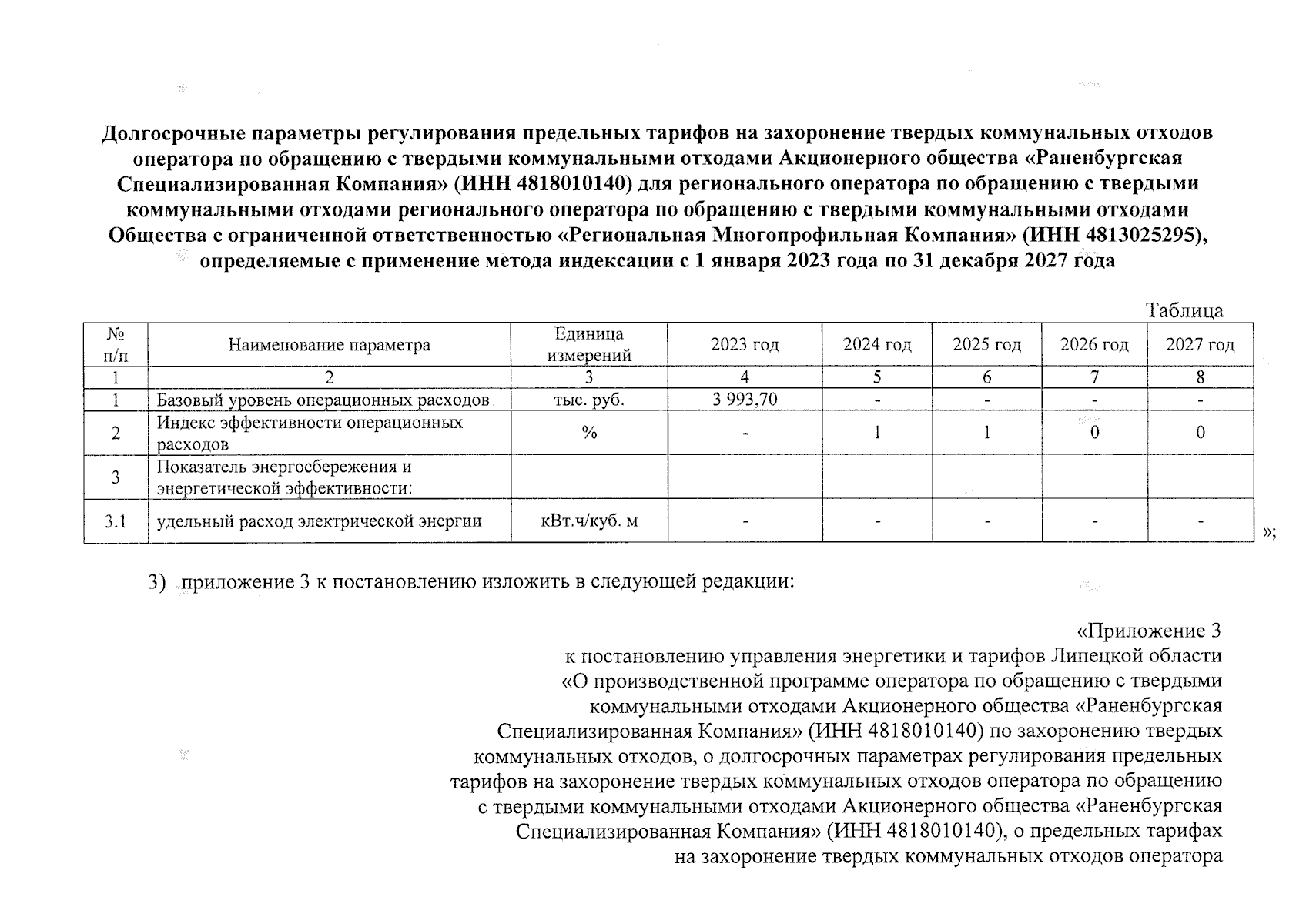 Долгосрочные параметры регулирования предельных тарифов на захоронение твердых коммунальных отходов оператора по обращению с твердыми коммунальными отходами Акционерного общества «Раненбургская Специализированная Компания» (ИНН 4818010140) для регионального оператора по обращению с твердыми коммунальными отходами регионального оператора по обращению с твердыми коммунальными отходами Общества с ограниченной ответственностью «Региональная Многопрофильная Компания» (ИНН 4813025295), определяемые с применение метода индексации с 1 января 2023 года по 31 декабря 2027 года

Таблица

| № п/п | Наименование параметра | Единица измерений | 2023 год | 2024 год | 2025 год | 2026 год | 2027 год |
|---|---|---|---|---|---|---|---|
| 1 | 2 | 3 | 4 | 5 | 6 | 7 | 8 |
| 1 | Базовый уровень операционных расходов | тыс. руб. | 3 993,70 | - | - | - | - |
| 2 | Индекс эффективности операционных расходов | % | - | 1 | 1 | 0 | 0 |
| 3 | Показатель энергосбережения и энергетической эффективности: | | | | | | |
| 3.1 | удельный расход электрической энергии | кВт.ч/куб. м | - | - | - | - | - |

»;

3) приложение 3 к постановлению изложить в следующей редакции:

«Приложение 3
к постановлению управления энергетики и тарифов Липецкой области «О производственной программе оператора по обращению с твердыми коммунальными отходами Акционерного общества «Раненбургская Специализированная Компания» (ИНН 4818010140) по захоронению твердых коммунальных отходов, о долгосрочных параметрах регулирования предельных тарифов на захоронение твердых коммунальных отходов оператора по обращению с твердыми коммунальными отходами Акционерного общества «Раненбургская Специализированная Компания» (ИНН 4818010140), о предельных тарифах на захоронение твердых коммунальных отходов оператора